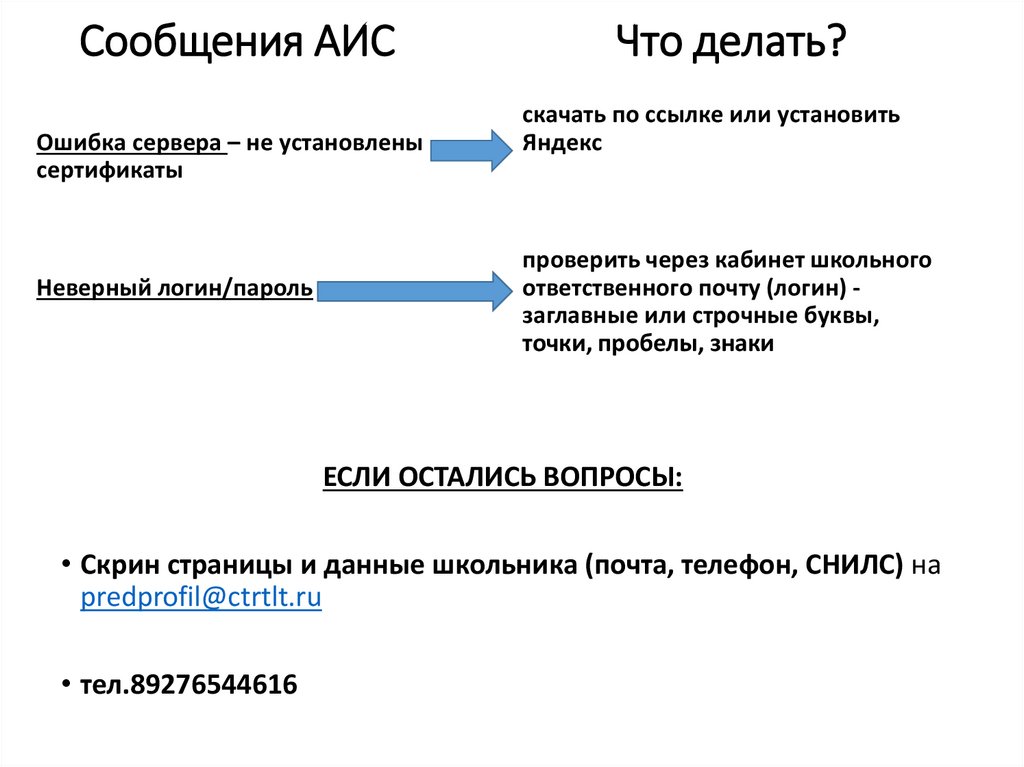 Сообщения АИС

Что делать?

Ошибка сервера – не установлены сертификаты

скачать по ссылке или установить Яндекс

Неверный логин/пароль

проверить через кабинет школьного ответственного почту (логин) - заглавные или строчные буквы, точки, пробелы, знаки

ЕСЛИ ОСТАЛИСЬ ВОПРОСЫ:

• Скрин страницы и данные школьника (почта, телефон, СНИЛС) на predprofil@ctrtlt.ru

• тел.89276544616